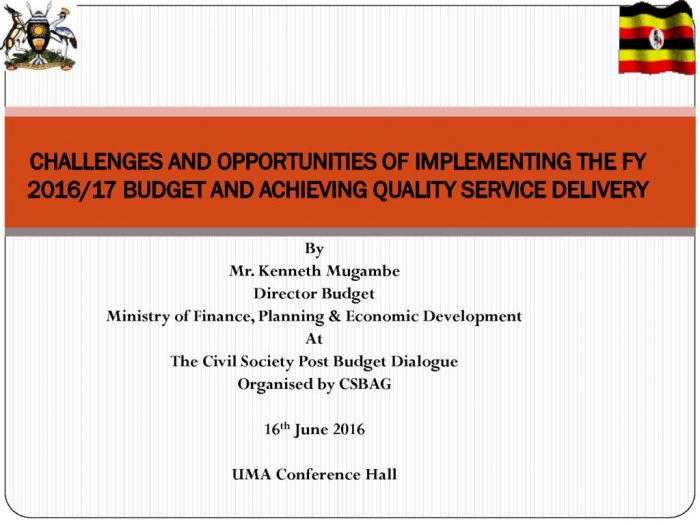 CHALLENGES AND OPPORTUNITIES OF IMPLEMENTING THE FY 2016/17 BUDGET AND ACHIEVING QUALITY SERVICE DELIVERY

By
Mr. Kenneth Mugambe
Director Budget
Ministry of Finance, Planning & Economic Development
At
The Civil Society Post Budget Dialogue
Organised by CSBAG

16th June 2016

UMA Conference Hall